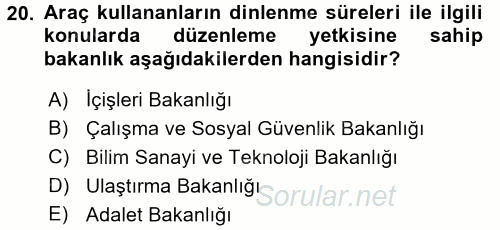 20. Araç kullananların dinlenme süreleri ile ilgili konularda düzenleme yetkisine sahip bakanlık aşağıdakilerden hangisidir?

A) İçişleri Bakanlığı
B) Çalışma ve Sosyal Güvenlik Bakanlığı
C) Bilim Sanayi ve Teknoloji Bakanlığı
D) Ulaştırma Bakanlığı
E) Adalet Bakanlığı

Sorular.net